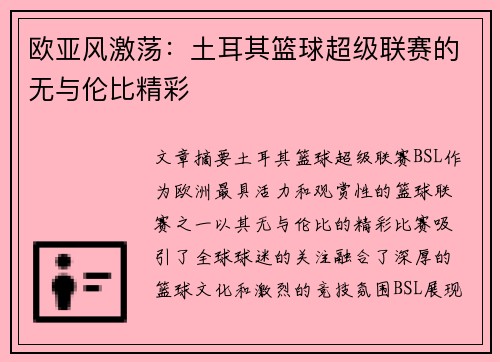 欧亚风激荡：土耳其篮球超级联赛的无与伦比精彩

文章摘要土耳其篮球超级联赛BSL作为欧洲最具活力和观赏性的篮球联赛之一以其无与伦比的精彩比赛吸引了全球球迷的关注融合了深厚的篮球文化和激烈的竞技氛围BSL展现